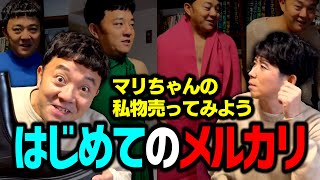 マリちゃんの
私物売ってみよう
はじめてのメルカリ